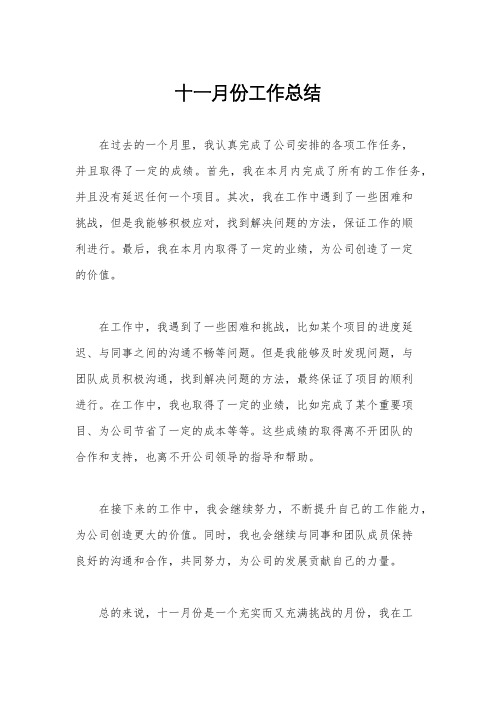 十一月份工作总结

在过去的一个月里，我认真完成了公司安排的各项工作任务，并且取得了一定的成绩。首先，我在本月内完成了所有的工作任务，并且没有延迟任何一个项目。其次，我在工作中遇到了一些困难和挑战，但是我能够积极应对，找到解决问题的方法，保证工作的顺利进行。最后，我在本月内取得了一定的业绩，为公司创造了一定的价值。

在工作中，我遇到了一些困难和挑战，比如某个项目的进度延迟、与同事之间的沟通不畅等问题。但是我能够及时发现问题，与团队成员积极沟通，找到解决问题的方法，最终保证了项目的顺利进行。在工作中，我也取得了一定的业绩，比如完成了某个重要项目、为公司节省了一定的成本等等。这些成绩的取得离不开团队的合作和支持，也离不开公司领导的指导和帮助。

在接下来的工作中，我会继续努力，不断提升自己的工作能力，为公司创造更大的价值。同时，我也会继续与同事和团队成员保持良好的沟通和合作，共同努力，为公司的发展贡献自己的力量。

总的来说，十一月份是一个充实而又充满挑战的月份，我在工